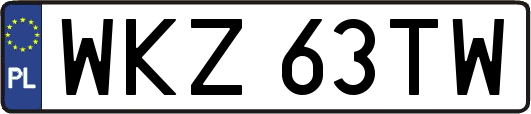 PL
WKZ 63TW